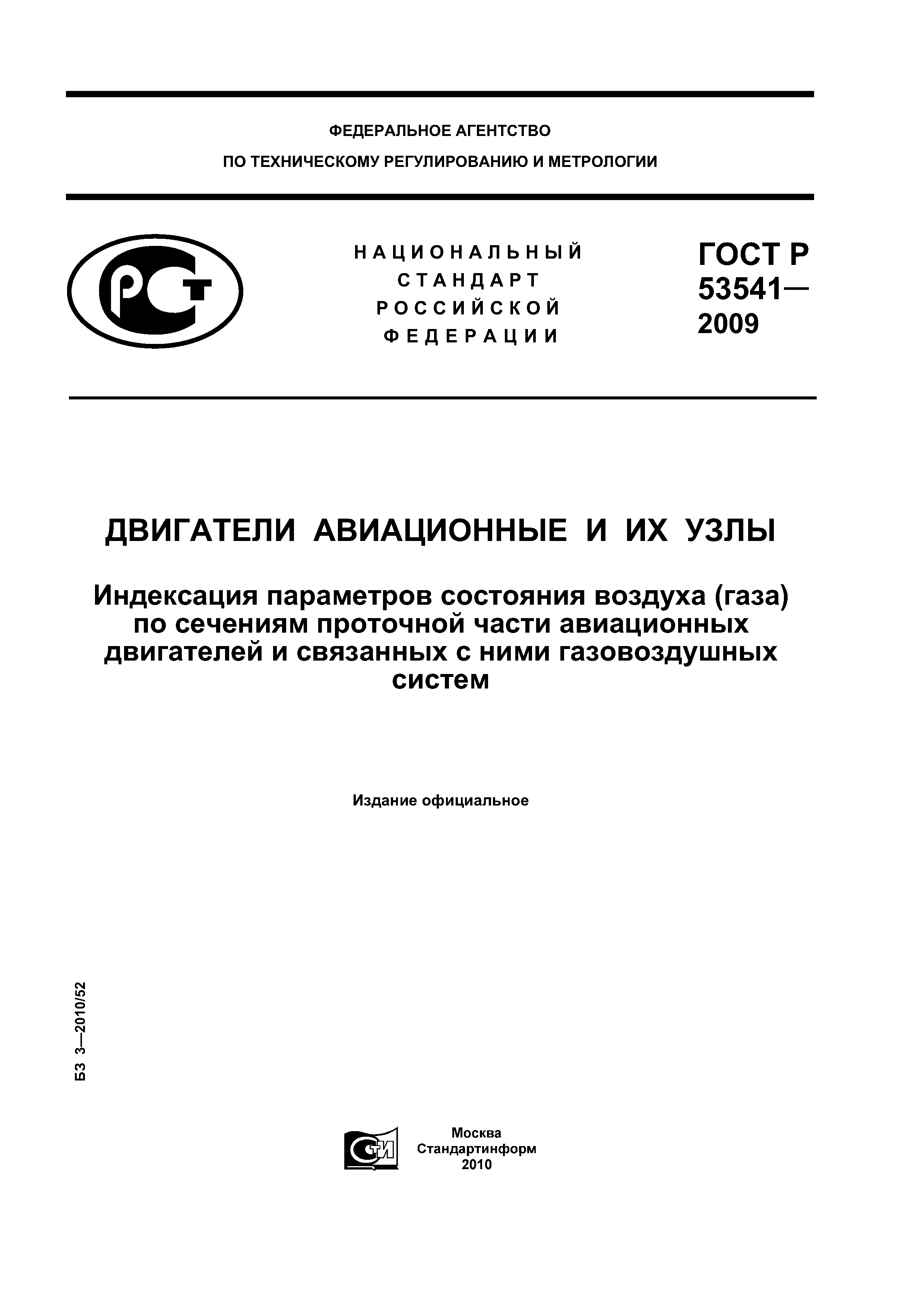 ФЕДЕРАЛЬНОЕ АГЕНТСТВО
ПО ТЕХНИЧЕСКОМУ РЕГУЛИРОВАНИЮ И МЕТРОЛОГИИ

РСТ

НАЦИОНАЛЬНЫЙ
СТАНДАРТ
РОССИЙСКОЙ
ФЕДЕРАЦИИ

ГОСТ Р
53541—
2009

ДВИГАТЕЛИ АВИАЦИОННЫЕ И ИХ УЗЛЫ

Индексация параметров состояния воздуха (газа) по сечениям проточной части авиационных двигателей и связанных с ними газовоздушных систем

Издание официальное

БЗ 3—2010/52

СТИ

Москва
Стандартинформ
2010